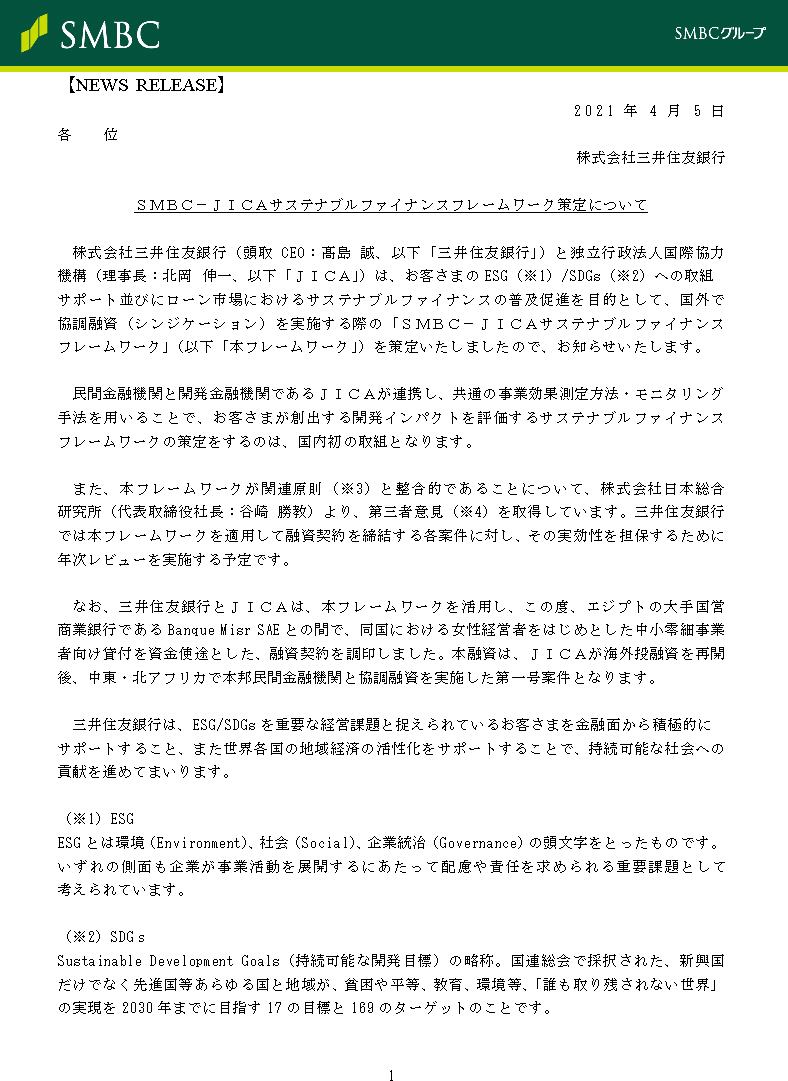 SMBC

SMBCグループ

【NEWS RELEASE】

2021 年 4 月 5 日

各　　位

株式会社三井住友銀行

ＳＭＢＣ－ＪＩＣＡサステナブルファイナンスフレームワーク策定について

株式会社三井住友銀行（頭取 CEO：髙島　誠、以下「三井住友銀行」）と独立行政法人国際協力機構（理事長：北岡　伸一、以下「ＪＩＣＡ」）は、お客さまの ESG（※1）/SDGs（※2）への取組サポート並びにローン市場におけるサステナブルファイナンスの普及促進を目的として、国外で協調融資（シンジケーション）を実施する際の「ＳＭＢＣ－ＪＩＣＡサステナブルファイナンスフレームワーク」（以下「本フレームワーク」）を策定いたしましたので、お知らせいたします。

民間金融機関と開発金融機関であるＪＩＣＡが連携し、共通の事業効果測定方法・モニタリング手法を用いることで、お客さまが創出する開発インパクトを評価するサステナブルファイナンスフレームワークの策定をするのは、国内初の取組となります。

また、本フレームワークが関連原則（※3）と整合的であることについて、株式会社日本総合研究所（代表取締役社長：谷崎　勝教）より、第三者意見（※4）を取得しています。三井住友銀行では本フレームワークを適用して融資契約を締結する各案件に対し、その実効性を担保するために年次レビューを実施する予定です。

なお、三井住友銀行とＪＩＣＡは、本フレームワークを活用し、この度、エジプトの大手国営商業銀行である Banque Misr SAE との間で、同国における女性経営者をはじめとした中小零細事業者向け貸付を資金使途とした、融資契約を調印しました。本融資は、ＪＩＣＡが海外投融資を再開後、中東・北アフリカで本邦民間金融機関と協調融資を実施した第一号案件となります。

三井住友銀行は、ESG/SDGs を重要な経営課題と捉えられているお客さまを金融面から積極的にサポートすること、また世界各国の地域経済の活性化をサポートすることで、持続可能な社会への貢献を進めてまいります。

（※1）ESG
ESG とは環境（Environment）、社会（Social）、企業統治（Governance）の頭文字をとったものです。いずれの側面も企業が事業活動を展開するにあたって配慮や責任を求められる重要課題として考えられています。

（※2）SDGｓ
Sustainable Development Goals（持続可能な開発目標）の略称。国連総会で採択された、新興国だけでなく先進国等あらゆる国と地域が、貧困や平等、教育、環境等、「誰も取り残されない世界」の実現を 2030 年までに目指す 17 の目標と 169 のターゲットのことです。

1